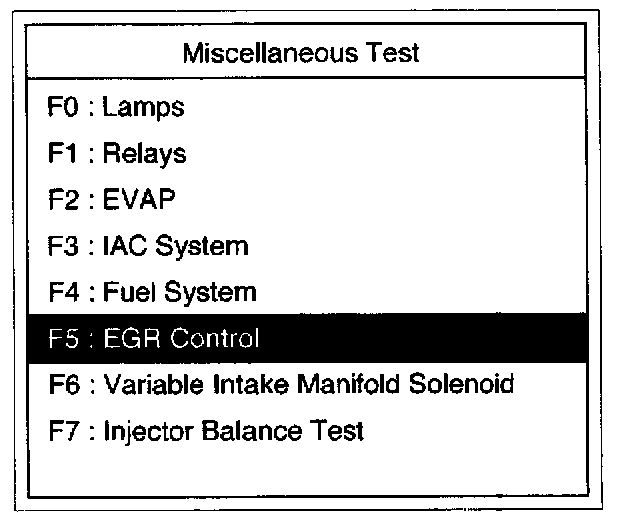 Miscellaneous Test

F0 : Lamps
F1 : Relays
F2 : EVAP
F3 : IAC System
F4 : Fuel System
F5 : EGR Control
F6 : Variable Intake Manifold Solenoid
F7 : Injector Balance Test